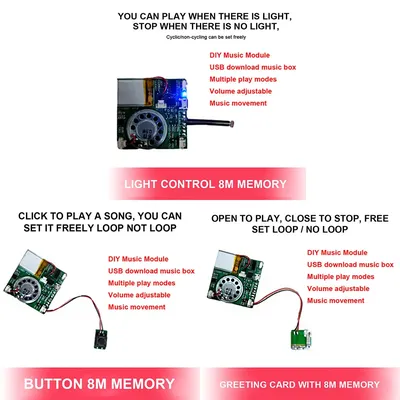 YOU CAN PLAY WHEN THERE IS LIGHT, STOP WHEN THERE IS NO LIGHT,

Cyclic/non-cycling can be set freely

DIY Music Module
USB download music box
Multiple play modes
Volume adjustable
Music movement

LIGHT CONTROL 8M MEMORY

CLICK TO PLAY A SONG, YOU CAN SET IT FREELY LOOP NOT LOOP

DIY Music Module
USB download music box
Multiple play modes
Volume adjustable
Music movement

BUTTON 8M MEMORY

OPEN TO PLAY, CLOSE TO STOP, FREE SET LOOP / NO LOOP

DIY Music Module
USB download music box
Multiple play modes
Volume adjustable
Music movement

GREETING CARD WITH 8M MEMORY